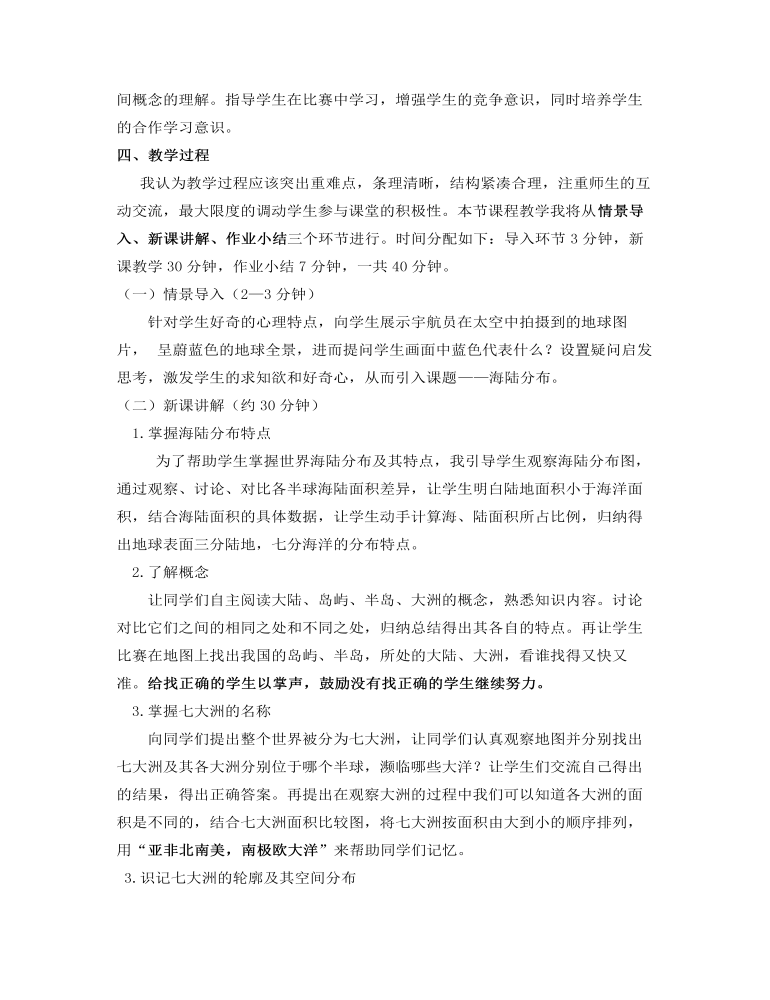 间概念的理解。指导学生在比赛中学习，增强学生的竞争意识，同时培养学生的合作学习意识。

四、教学过程

我认为教学过程应该突出重难点，条理清晰，结构紧凑合理，注重师生的互动交流，最大限度的调动学生参与课堂的积极性。本节课程教学我将从情景导入、新课讲解、作业小结三个环节进行。时间分配如下：导入环节 3 分钟，新课教学 30 分钟，作业小结 7 分钟，一共 40 分钟。

（一）情景导入（2—3 分钟）

针对学生好奇的心理特点，向学生展示宇航员在太空中拍摄到的地球图片， 呈蔚蓝色的地球全景，进而提问学生画面中蓝色代表什么？设置疑问启发思考，激发学生的求知欲和好奇心，从而引入课题——海陆分布。

（二）新课讲解（约 30 分钟）

1. 掌握海陆分布特点

为了帮助学生掌握世界海陆分布及其特点，我引导学生观察海陆分布图，通过观察、讨论、对比各半球海陆面积差异，让学生明白陆地面积小于海洋面积，结合海陆面积的具体数据，让学生动手计算海、陆面积所占比例，归纳得出地球表面三分陆地，七分海洋的分布特点。

2. 了解概念

让同学们自主阅读大陆、岛屿、半岛、大洲的概念，熟悉知识内容。讨论对比它们之间的相同之处和不同之处，归纳总结得出其各自的特点。再让学生比赛在地图上找出我国的岛屿、半岛，所处的大陆、大洲，看谁找得又快又准。给找正确的学生以掌声，鼓励没有找正确的学生继续努力。

3. 掌握七大洲的名称

向同学们提出整个世界被分为七大洲，让同学们认真观察地图并分别找出七大洲及其各大洲分别位于哪个半球，濒临哪些大洋？让学生们交流自己得出的结果，得出正确答案。再提出在观察大洲的过程中我们可以知道各大洲的面积是不同的，结合七大洲面积比较图，将七大洲按面积由大到小的顺序排列，用“亚非北南美，南极欧大洋”来帮助同学们记忆。

3. 识记七大洲的轮廓及其空间分布